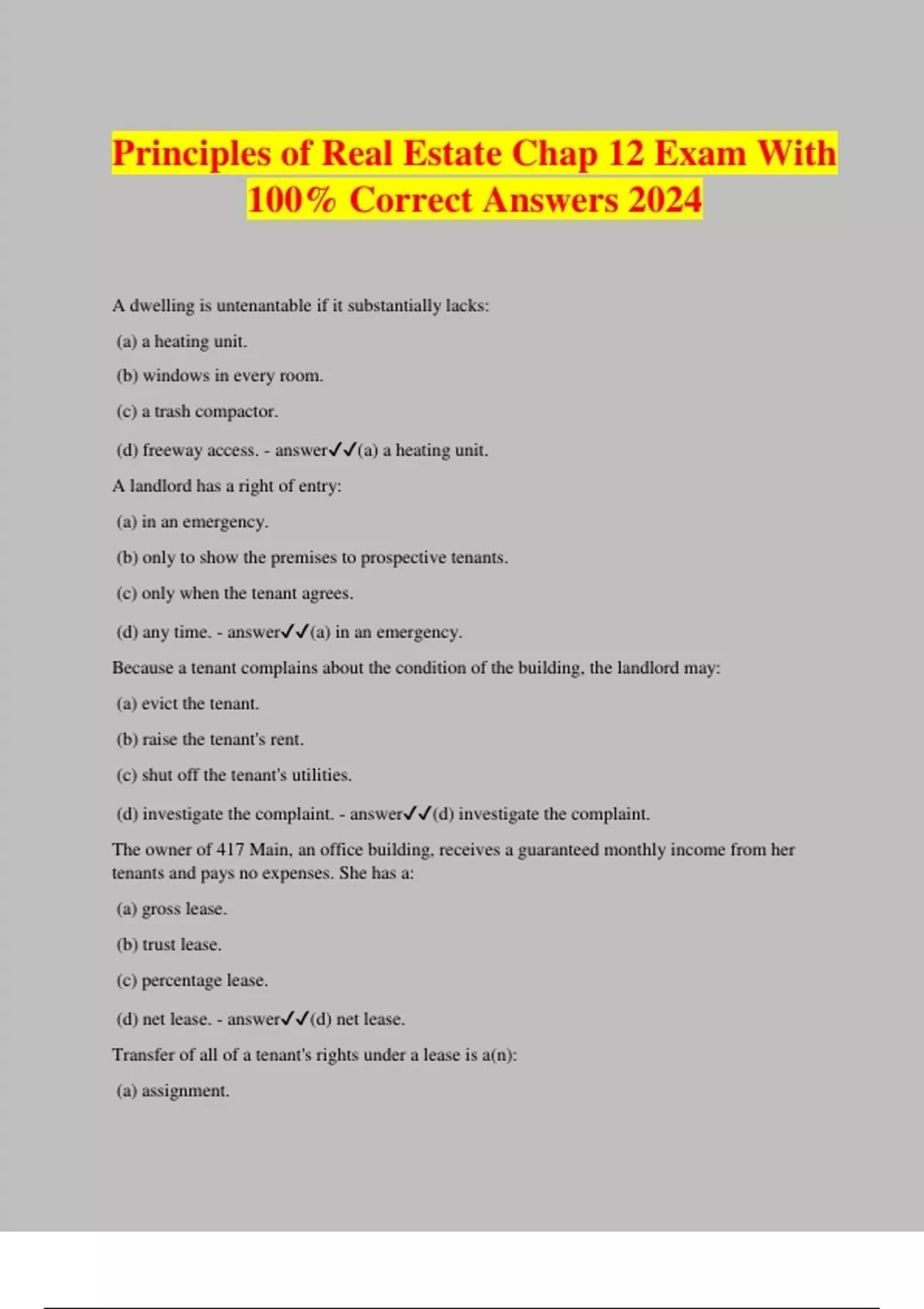 Principles of Real Estate Chap 12 Exam With 100% Correct Answers 2024

A dwelling is untenantable if it substantially lacks:

(a) a heating unit.

(b) windows in every room.

(c) a trash compactor.

(d) freeway access. - answer✓✓(a) a heating unit.

A landlord has a right of entry:

(a) in an emergency.

(b) only to show the premises to prospective tenants.

(c) only when the tenant agrees.

(d) any time. - answer✓✓(a) in an emergency.

Because a tenant complains about the condition of the building, the landlord may:

(a) evict the tenant.

(b) raise the tenant's rent.

(c) shut off the tenant's utilities.

(d) investigate the complaint. - answer✓✓(d) investigate the complaint.

The owner of 417 Main, an office building, receives a guaranteed monthly income from her tenants and pays no expenses. She has a:

(a) gross lease.

(b) trust lease.

(c) percentage lease.

(d) net lease. - answer✓✓(d) net lease.

Transfer of all of a tenant's rights under a lease is a(n):

(a) assignment.